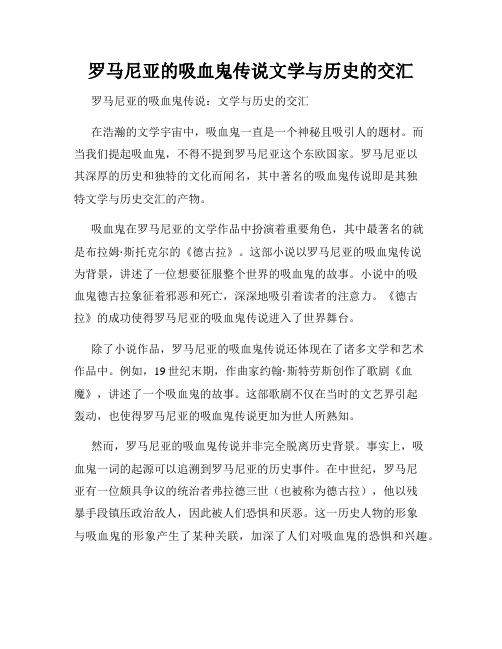 罗马尼亚的吸血鬼传说文学与历史的交汇

罗马尼亚的吸血鬼传说：文学与历史的交汇

在浩瀚的文学宇宙中，吸血鬼一直是一个神秘且吸引人的题材。而当我们提起吸血鬼，不得不提到罗马尼亚这个东欧国家。罗马尼亚以其深厚的历史和独特的文化而闻名，其中著名的吸血鬼传说即是其独特文学与历史交汇的产物。

吸血鬼在罗马尼亚的文学作品中扮演着重要角色，其中最著名的就是布拉姆·斯托克尔的《德古拉》。这部小说以罗马尼亚的吸血鬼传说为背景，讲述了一位想要征服整个世界的吸血鬼的故事。小说中的吸血鬼德古拉象征着邪恶和死亡，深深地吸引着读者的注意力。《德古拉》的成功使得罗马尼亚的吸血鬼传说进入了世界舞台。

除了小说作品，罗马尼亚的吸血鬼传说还体现在了诸多文学和艺术作品中。例如，19世纪末期，作曲家约翰·斯特劳斯创作了歌剧《血魔》，讲述了一个吸血鬼的故事。这部歌剧不仅在当时的文艺界引起轰动，也使得罗马尼亚的吸血鬼传说更加为世人所熟知。

然而，罗马尼亚的吸血鬼传说并非完全脱离历史背景。事实上，吸血鬼一词的起源可以追溯到罗马尼亚的历史事件。在中世纪，罗马尼亚有一位颇具争议的统治者弗拉德三世（也被称为德古拉），他以残暴手段镇压政治敌人，因此被人们恐惧和厌恶。这一历史人物的形象与吸血鬼的形象产生了某种关联，加深了人们对吸血鬼的恐惧和兴趣。